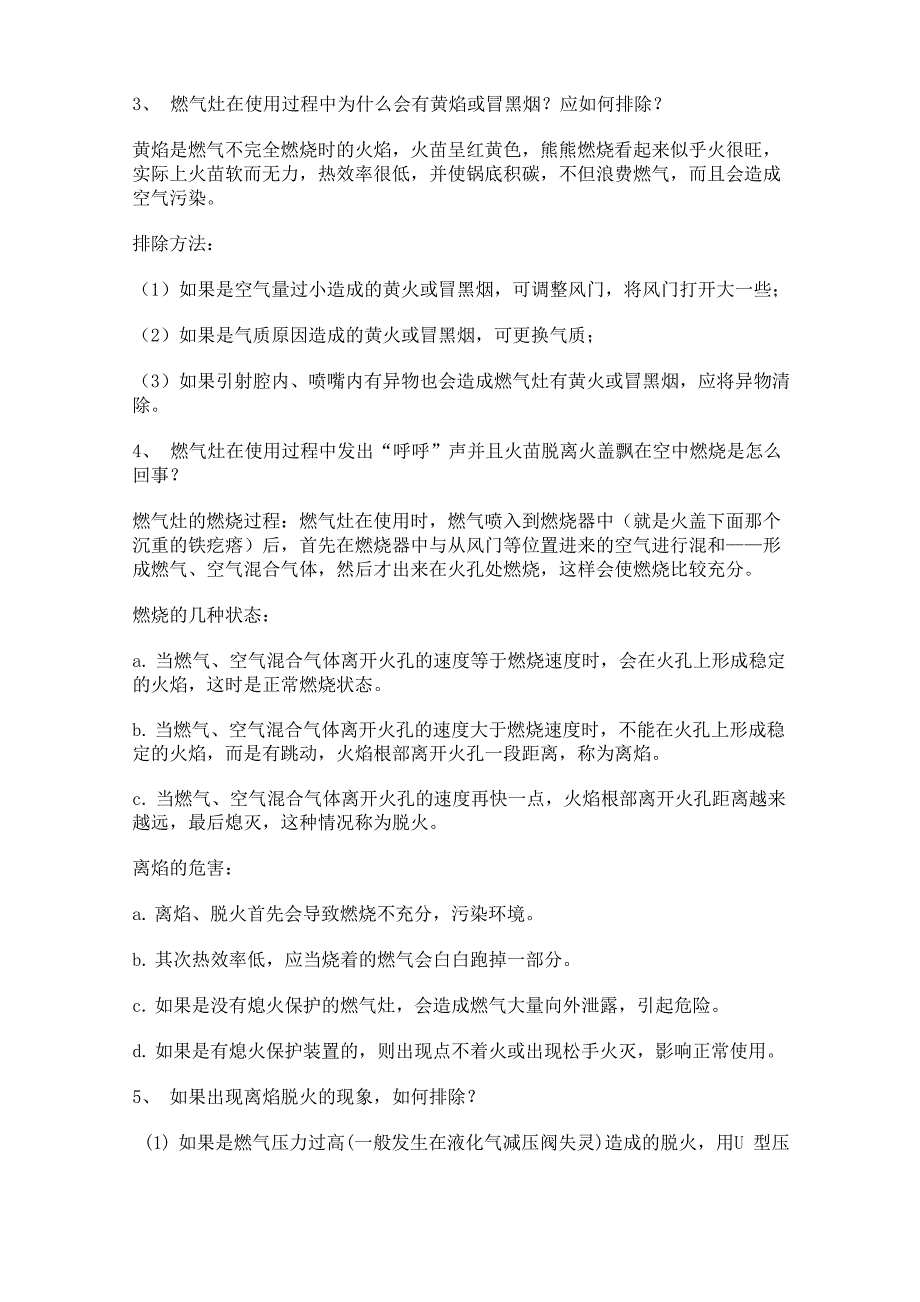 3、 燃气灶在使用过程中为什么会有黄焰或冒黑烟？应如何排除？

黄焰是燃气不完全燃烧时的火焰，火苗呈红黄色，熊熊燃烧看起来似乎火很旺，实际上火苗软而无力，热效率很低，并使锅底积碳，不但浪费燃气，而且会造成空气污染。

排除方法：

（1）如果是空气量过小造成的黄火或冒黑烟，可调整风门，将风门打开大一些；

（2）如果是气质原因造成的黄火或冒黑烟，可更换气质；

（3）如果引射腔内、喷嘴内有异物也会造成燃气灶有黄火或冒黑烟，应将异物清除。

4、 燃气灶在使用过程中发出“呼呼”声并且火苗脱离火盖飘在空中燃烧是怎么回事？

燃气灶的燃烧过程：燃气灶在使用时，燃气喷入到燃烧器中（就是火盖下面那个沉重的铁疙瘩）后，首先在燃烧器中与从风门等位置进来的空气进行混和——形成燃气、空气混合气体，然后才出来在火孔处燃烧，这样会使燃烧比较充分。

燃烧的几种状态：

a. 当燃气、空气混合气体离开火孔的速度等于燃烧速度时，会在火孔上形成稳定的火焰，这时是正常燃烧状态。

b. 当燃气、空气混合气体离开火孔的速度大于燃烧速度时，不能在火孔上形成稳定的火焰，而是有跳动，火焰根部离开火孔一段距离，称为离焰。

c. 当燃气、空气混合气体离开火孔的速度再快一点，火焰根部离开火孔距离越来越远，最后熄灭，这种情况称为脱火。

离焰的危害：

a. 离焰、脱火首先会导致燃烧不充分，污染环境。

b. 其次热效率低，应当烧着的燃气会白白跑掉一部分。

c. 如果是没有熄火保护的燃气灶，会造成燃气大量向外泄露，引起危险。

d. 如果是有熄火保护装置的，则出现点不着火或出现松手火灭，影响正常使用。

5、 如果出现离焰脱火的现象，如何排除？

(1) 如果是燃气压力过高(一般发生在液化气减压阀失灵)造成的脱火，用U 型压